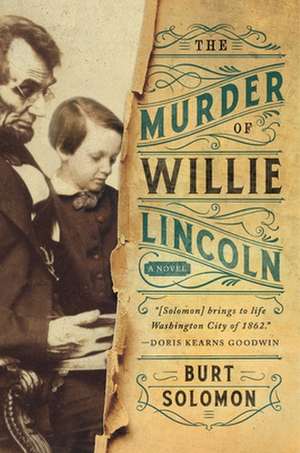 THE
MURDER
OF
WILLIE
LINCOLN

A NOVEL

"[Solomon] brings to life Washington City of 1862."
—DORIS KEARNS GOODWIN

BURT
SOLOMON